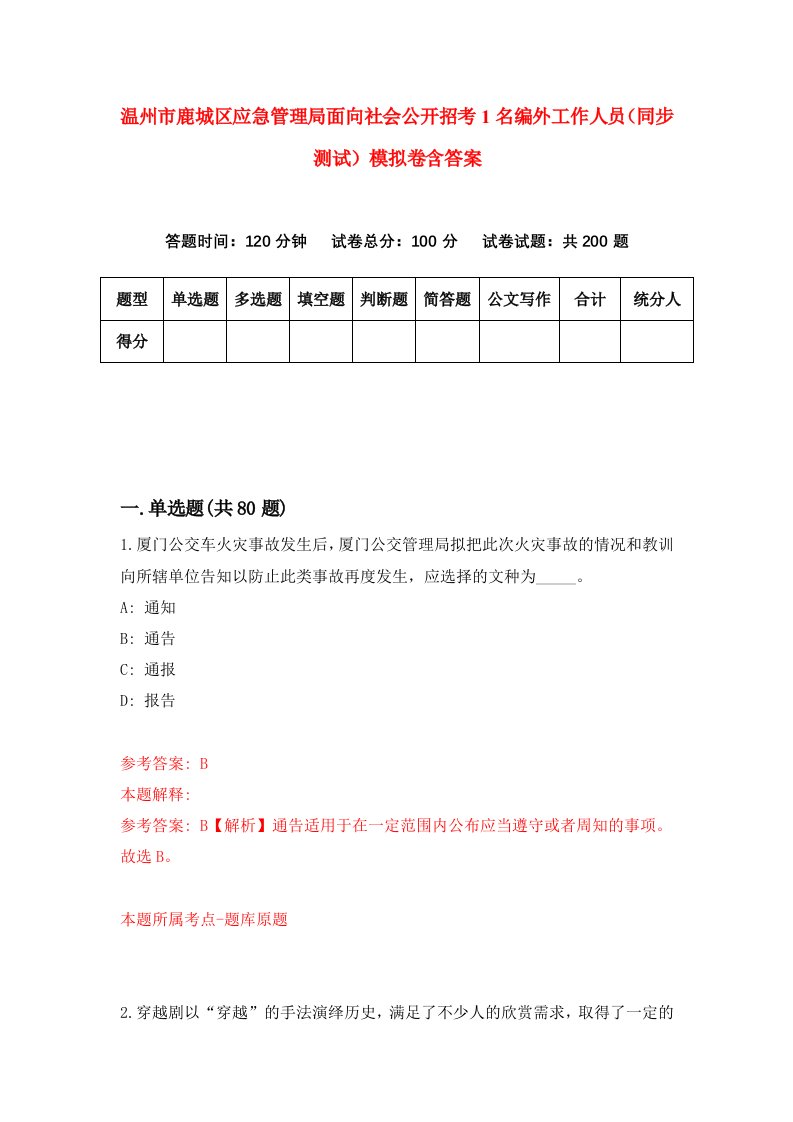 温州市鹿城区应急管理局面向社会公开招考1名编外工作人员(同步测试)模拟卷含答案

答题时间：120分钟　试卷总分：100分　试卷试题：共200题

| 题型 | 单选题 | 多选题 | 填空题 | 判断题 | 简答题 | 公文写作 | 合计 | 统分人 |
|---|---|---|---|---|---|---|---|---|
| 得分 | | | | | | | | |

一.单选题(共80题)

1.厦门公交车火灾事故发生后，厦门公交管理局拟把此次火灾事故的情况和教训向所辖单位告知以防止此类事故再度发生，应选择的文种为_____。

A: 通知

B: 通告

C: 通报

D: 报告

参考答案: B

本题解释:

参考答案: B【解析】通告适用于在一定范围内公布应当遵守或者周知的事项。故选B。

本题所属考点-题库原题

2.穿越剧以“穿越”的手法演绎历史，满足了不少人的欣赏需求，取得了一定的